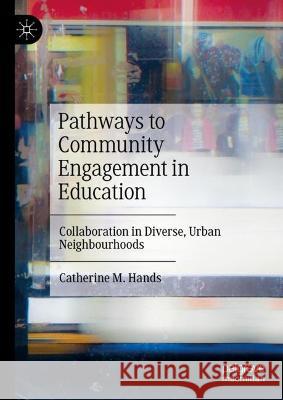 Pathways to Community Engagement in Education

Collaboration in Diverse, Urban Neighbourhoods

Catherine M. Hands

Kraina Książek